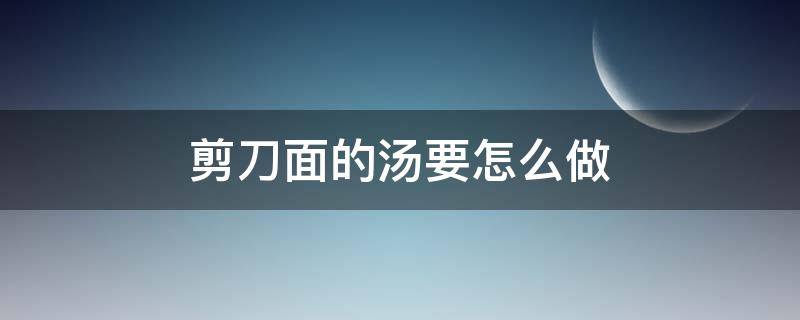 剪刀面的汤要怎么做